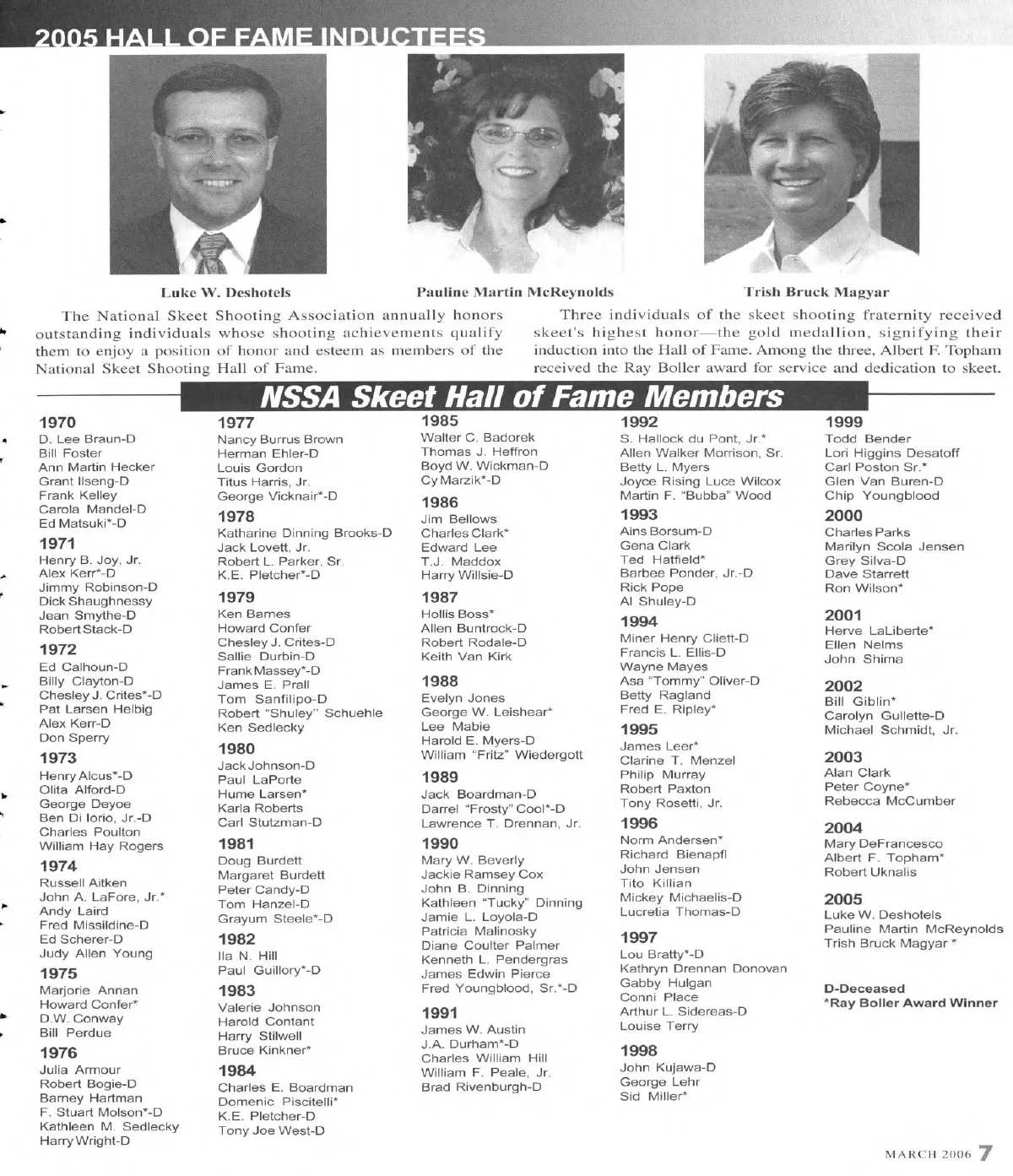 2005 HALL OF FAME INDUCTEES

Luke W. Deshotels

Pauline Martin McReynolds

Trish Bruck Magyar

The National Skeet Shooting Association annually honors outstanding individuals whose shooting achievements qualify them to enjoy a position of honor and esteem as members of the National Skeet Shooting Hall of Fame.

Three individuals of the skeet shooting fraternity received skeet's highest honor—the gold medallion, signifying their induction into the Hall of Fame. Among the three, Albert F. Topham received the Ray Boller award for service and dedication to skeet.

NSSA Skeet Hall of Fame Members

1970
D. Lee Braun-D
Bill Foster
Ann Martin Hecker
Grant Ilseng-D
Frank Kelley
Carola Mandel-D
Ed Matsuki*-D

1971
Henry B. Joy, Jr.
Alex Kerr*-D
Jimmy Robinson-D
Dick Shaughnessy
Jean Smythe-D
Robert Stack-D

1972
Ed Calhoun-D
Billy Clayton-D
Chesley J. Crites*-D
Pat Larsen Helbig
Alex Kerr-D
Don Sperry

1973
Henry Alcus*-D
Olita Alford-D
George Deyoe
Ben Di Iorio, Jr.-D
Charles Poulton
William Hay Rogers

1974
Russell Aitken
John A. LaFore, Jr.*
Andy Laird
Fred Missildine-D
Ed Scherer-D
Judy Allen Young

1975
Marjorie Annan
Howard Confer*
D.W. Conway
Bill Perdue

1976
Julia Armour
Robert Bogie-D
Barney Hartman
F. Stuart Molson*-D
Kathleen M. Sedlecky
Harry Wright-D

1977
Nancy Burrus Brown
Herman Ehler-D
Louis Gordon
Titus Harris, Jr.
George Vicknair*-D

1978
Katharine Dinning Brooks-D
Jack Lovett, Jr.
Robert L. Parker, Sr.
K.E. Pletcher*-D

1979
Ken Barnes
Howard Confer
Chesley J. Crites-D
Sallie Durbin-D
Frank Massey*-D
James E. Prall
Tom Sanfilipo-D
Robert "Shuley" Schuehle
Ken Sedlecky

1980
Jack Johnson-D
Paul LaPorte
Hume Larsen*
Karla Roberts
Carl Stutzman-D

1981
Doug Burdett
Margaret Burdett
Peter Candy-D
Tom Hanzel-D
Grayum Steele*-D

1982
Ila N. Hill
Paul Guillory*-D

1983
Valerie Johnson
Harold Contant
Harry Stilwell
Bruce Kinkner*

1984
Charles E. Boardman
Domenic Piscitelli*
K.E. Pletcher-D
Tony Joe West-D

1985
Walter C. Badorek
Thomas J. Heffron
Boyd W. Wickman-D
Cy Marzik*-D

1986
Jim Bellows
Charles Clark*
Edward Lee
T.J. Maddox
Harry Willsie-D

1987
Hollis Boss*
Allen Buntrock-D
Robert Rodale-D
Keith Van Kirk

1988
Evelyn Jones
George W. Leishear*
Lee Mabie
Harold E. Myers-D
William "Fritz" Wiedergott

1989
Jack Boardman-D
Darrel "Frosty" Cool*-D
Lawrence T. Drennan, Jr.

1990
Mary W. Beverly
Jackie Ramsey Cox
John B. Dinning
Kathleen "Tucky" Dinning
Jamie L. Loyola-D
Patricia Malinosky
Diane Coulter Palmer
Kenneth L. Pendergras
James Edwin Pierce
Fred Youngblood, Sr.*-D

1991
James W. Austin
J.A. Durham*-D
Charles William Hill
William F. Peale, Jr.
Brad Rivenburgh-D

1992
S. Hallock du Pont, Jr.*
Allen Walker Morrison, Sr.
Betty L. Myers
Joyce Rising Luce Wilcox
Martin F. "Bubba" Wood

1993
Ains Borsum-D
Gena Clark
Ted Hatfield*
Barbee Ponder, Jr.-D
Rick Pope
Al Shuley-D

1994
Miner Henry Cliett-D
Francis L. Ellis-D
Wayne Mayes
Asa "Tommy" Oliver-D
Betty Ragland
Fred E. Ripley*

1995
James Leer*
Clarine T. Menzel
Philip Murray
Robert Paxton
Tony Rosetti, Jr.

1996
Norm Andersen*
Richard Bienapfl
John Jensen
Tito Killian
Mickey Michaelis-D
Lucretia Thomas-D

1997
Lou Bratty*-D
Kathryn Drennan Donovan
Gabby Hulgan
Conni Place
Arthur L. Sidereas-D
Louise Terry

1998
John Kujawa-D
George Lehr
Sid Miller*

1999
Todd Bender
Lori Higgins Desatoff
Carl Poston Sr.*
Glen Van Buren-D
Chip Youngblood

2000
Charles Parks
Marilyn Scola Jensen
Grey Silva-D
Dave Starrett
Ron Wilson*

2001
Herve LaLiberte*
Ellen Nelms
John Shima

2002
Bill Giblin*
Carolyn Gullette-D
Michael Schmidt, Jr.

2003
Alan Clark
Peter Coyne*
Rebecca McCumber

2004
Mary DeFrancesco
Albert F. Topham*
Robert Uknalis

2005
Luke W. Deshotels
Pauline Martin McReynolds
Trish Bruck Magyar *

D-Deceased
*Ray Boller Award Winner

MARCH 2006 7